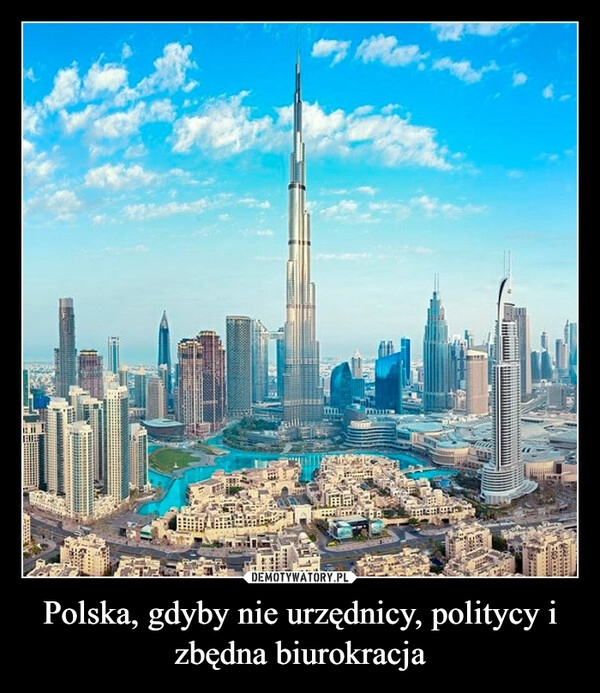 DEMOTYWATORY.PL

Polska, gdyby nie urzędnicy, politycy i zbędna biurokracja